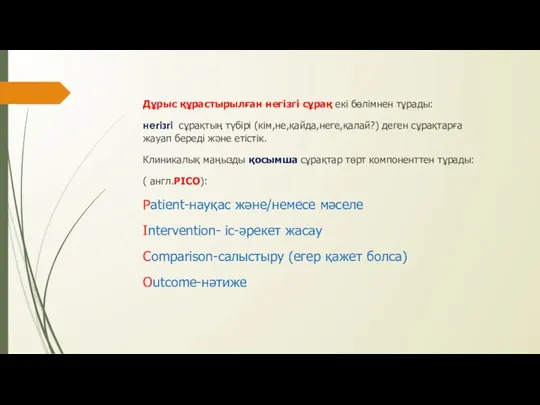 Дұрыс құрастырылған негізгі сұрақ екі бөлімнен тұрады:

негізгі сұрақтың түбірі (кім,не,қайда,неге,қалай?) деген сұрақтарға жауап береді және етістік.

Клиникалық маңызды қосымша сұрақтар төрт компоненттен тұрады:

( англ.PICO):

Patient-науқас және/немесе мәселе

Intervention- іс-әрекет жасау

Comparison-салыстыру (егер қажет болса)

Outcome-нәтиже